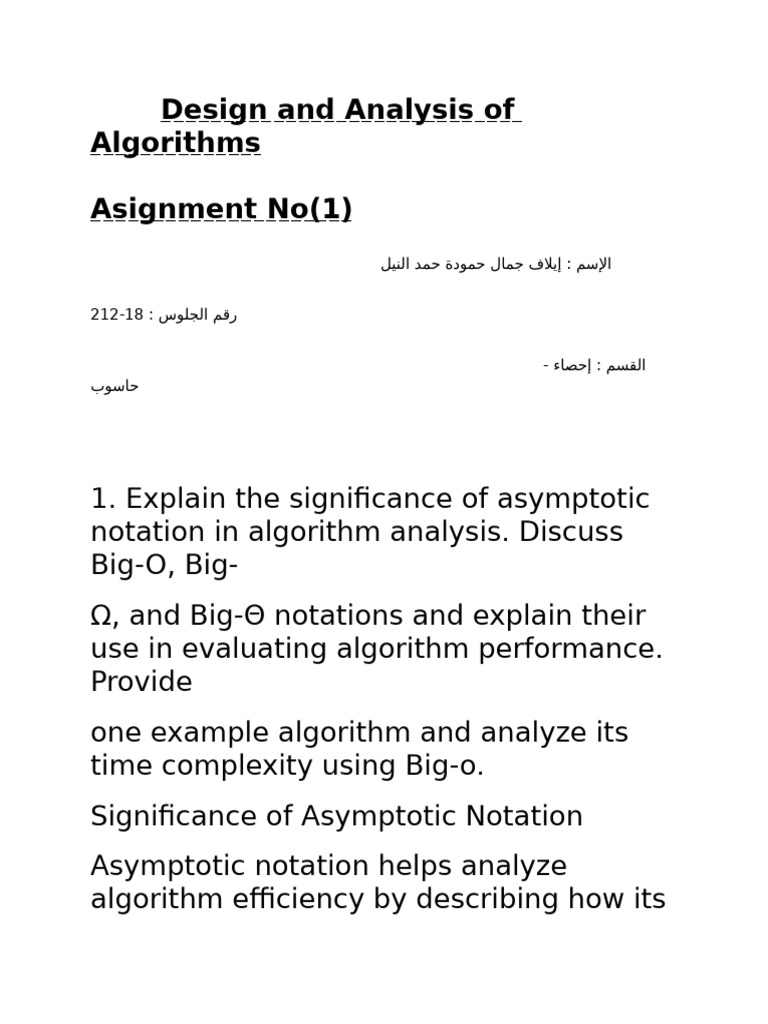 Design and Analysis of Algorithms

Asignment No(1)

الإسم : إيلاف جمال حمودة حمد النيل

رقم الجلوس : 18-212

القسم : إحصاء - حاسوب

1. Explain the significance of asymptotic notation in algorithm analysis. Discuss Big-O, Big-

Ω, and Big-Θ notations and explain their use in evaluating algorithm performance. Provide

one example algorithm and analyze its time complexity using Big-o.

Significance of Asymptotic Notation

Asymptotic notation helps analyze algorithm efficiency by describing how its